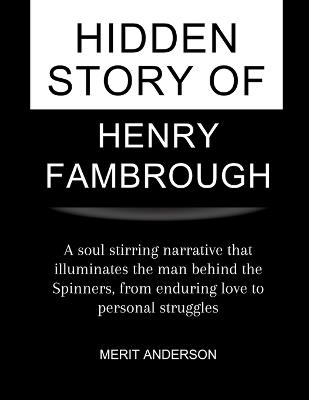 HIDDEN STORY OF

HENRY FAMBROUGH

A soul stirring narrative that illuminates the man behind the Spinners, from enduring love to personal struggles

MERIT ANDERSON